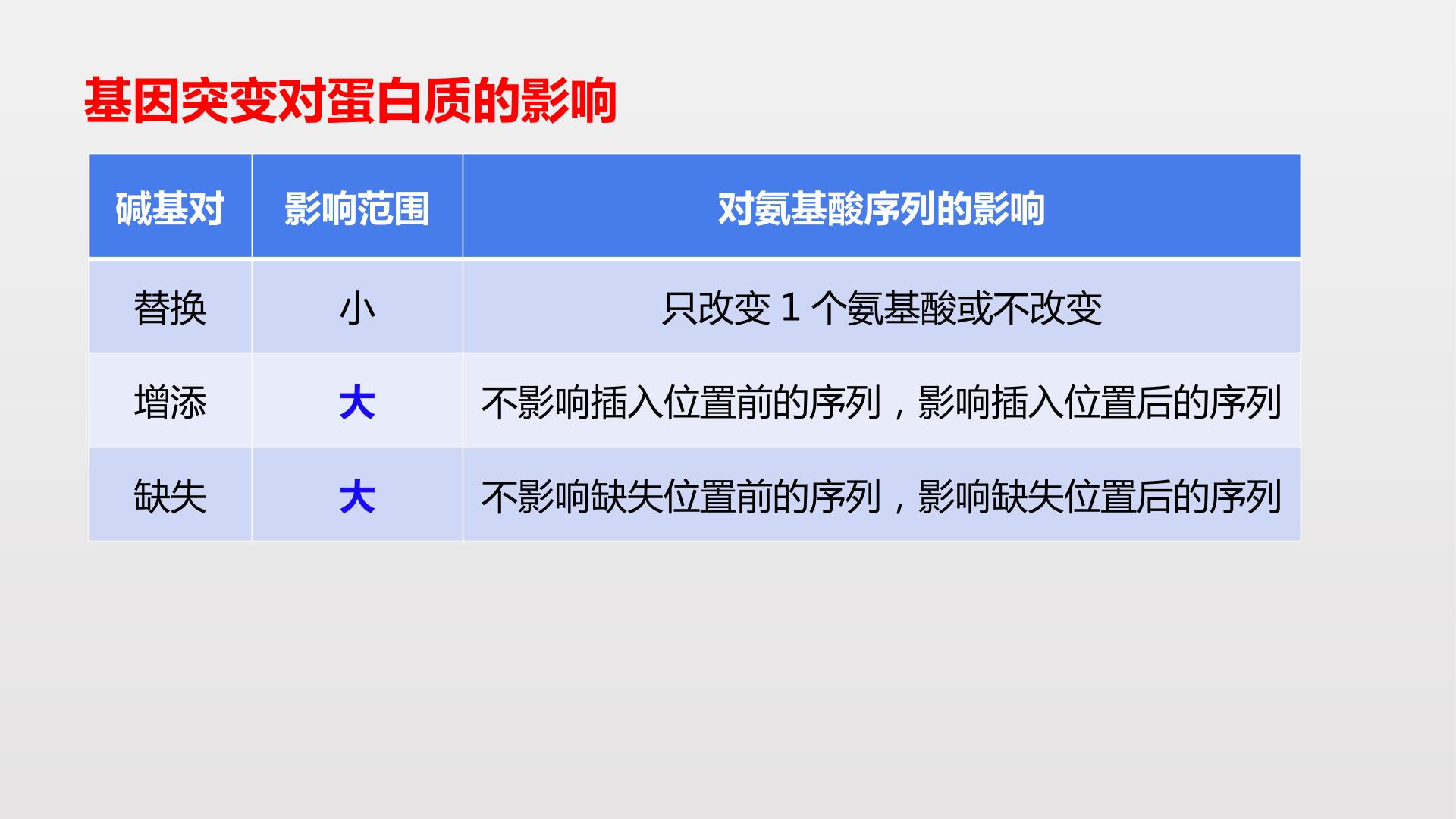 基因突变对蛋白质的影响

| 碱基对 | 影响范围 | 对氨基酸序列的影响 |
|---|---|---|
| 替换 | 小 | 只改变1个氨基酸或不改变 |
| 增添 | 大 | 不影响插入位置前的序列，影响插入位置后的序列 |
| 缺失 | 大 | 不影响缺失位置前的序列，影响缺失位置后的序列 |